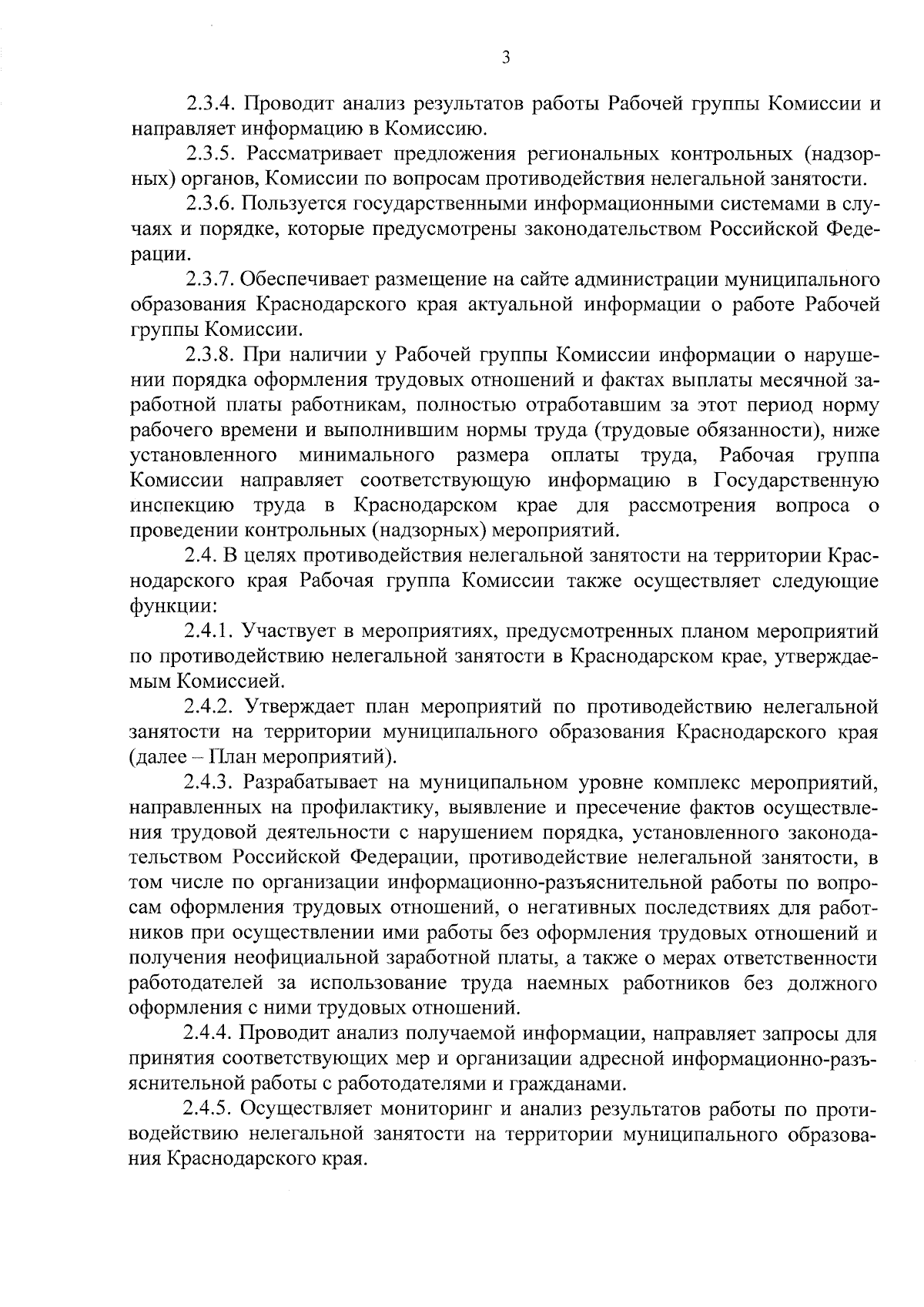 3

2.3.4. Проводит анализ результатов работы Рабочей группы Комиссии и направляет информацию в Комиссию.

2.3.5. Рассматривает предложения региональных контрольных (надзорных) органов, Комиссии по вопросам противодействия нелегальной занятости.

2.3.6. Пользуется государственными информационными системами в случаях и порядке, которые предусмотрены законодательством Российской Федерации.

2.3.7. Обеспечивает размещение на сайте администрации муниципального образования Краснодарского края актуальной информации о работе Рабочей группы Комиссии.

2.3.8. При наличии у Рабочей группы Комиссии информации о нарушении порядка оформления трудовых отношений и фактах выплаты месячной заработной платы работникам, полностью отработавшим за этот период норму рабочего времени и выполнившим нормы труда (трудовые обязанности), ниже установленного минимального размера оплаты труда, Рабочая группа Комиссии направляет соответствующую информацию в Государственную инспекцию труда в Краснодарском крае для рассмотрения вопроса о проведении контрольных (надзорных) мероприятий.

2.4. В целях противодействия нелегальной занятости на территории Краснодарского края Рабочая группа Комиссии также осуществляет следующие функции:

2.4.1. Участвует в мероприятиях, предусмотренных планом мероприятий по противодействию нелегальной занятости в Краснодарском крае, утверждаемым Комиссией.

2.4.2. Утверждает план мероприятий по противодействию нелегальной занятости на территории муниципального образования Краснодарского края (далее – План мероприятий).

2.4.3. Разрабатывает на муниципальном уровне комплекс мероприятий, направленных на профилактику, выявление и пресечение фактов осуществления трудовой деятельности с нарушением порядка, установленного законодательством Российской Федерации, противодействие нелегальной занятости, в том числе по организации информационно-разъяснительной работы по вопросам оформления трудовых отношений, о негативных последствиях для работников при осуществлении ими работы без оформления трудовых отношений и получения неофициальной заработной платы, а также о мерах ответственности работодателей за использование труда наемных работников без должного оформления с ними трудовых отношений.

2.4.4. Проводит анализ получаемой информации, направляет запросы для принятия соответствующих мер и организации адресной информационно-разъяснительной работы с работодателями и гражданами.

2.4.5. Осуществляет мониторинг и анализ результатов работы по противодействию нелегальной занятости на территории муниципального образования Краснодарского края.